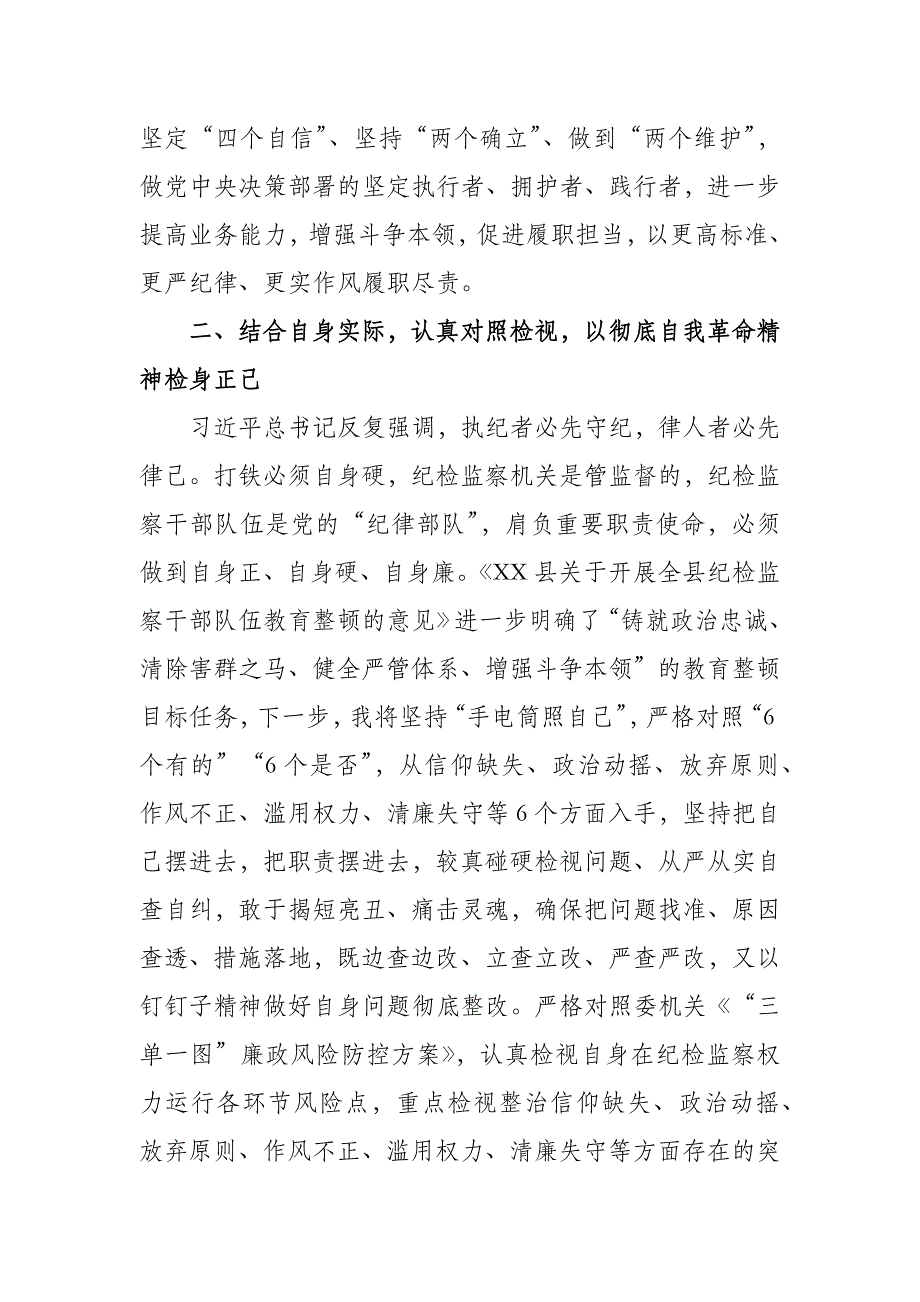 坚定“四个自信”、坚持“两个确立”、做到“两个维护”，做党中央决策部署的坚定执行者、拥护者、践行者，进一步提高业务能力，增强斗争本领，促进履职担当，以更高标准、更严纪律、更实作风履职尽责。

二、结合自身实际，认真对照检视，以彻底自我革命精神检身正己

习近平总书记反复强调，执纪者必先守纪，律人者必先律己。打铁必须自身硬，纪检监察机关是管监督的，纪检监察干部队伍是党的“纪律部队”，肩负重要职责使命，必须做到自身正、自身硬、自身廉。《XX县关于开展全县纪检监察干部队伍教育整顿的意见》进一步明确了“铸就政治忠诚、清除害群之马、健全严管体系、增强斗争本领”的教育整顿目标任务，下一步，我将坚持“手电筒照自己”，严格对照“6个有的”“6个是否”，从信仰缺失、政治动摇、放弃原则、作风不正、滥用权力、清廉失守等6个方面入手，坚持把自己摆进去，把职责摆进去，较真碰硬检视问题、从严从实自查自纠，敢于揭短亮丑、痛击灵魂，确保把问题找准、原因查透、措施落地，既边查边改、立查立改、严查严改，又以钉钉子精神做好自身问题彻底整改。严格对照委机关《“三单一图”廉政风险防控方案》，认真检视自身在纪检监察权力运行各环节风险点，重点检视整治信仰缺失、政治动摇、放弃原则、作风不正、滥用权力、清廉失守等方面存在的突